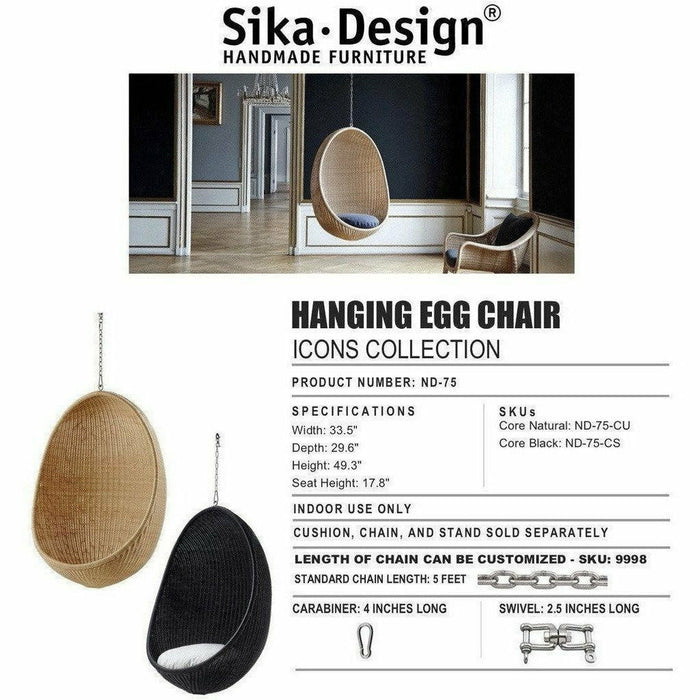 Sika·Design®
HANDMADE FURNITURE

HANGING EGG CHAIR
ICONS COLLECTION

PRODUCT NUMBER: ND-75

SPECIFICATIONS
Width: 33.5"
Depth: 29.6"
Height: 49.3"
Seat Height: 17.8"

SKUs
Core Natural: ND-75-CU
Core Black: ND-75-CS

INDOOR USE ONLY

CUSHION, CHAIN, AND STAND SOLD SEPARATELY

LENGTH OF CHAIN CAN BE CUSTOMIZED - SKU: 9998
STANDARD CHAIN LENGTH: 5 FEET

CARABINER: 4 INCHES LONG

SWIVEL: 2.5 INCHES LONG